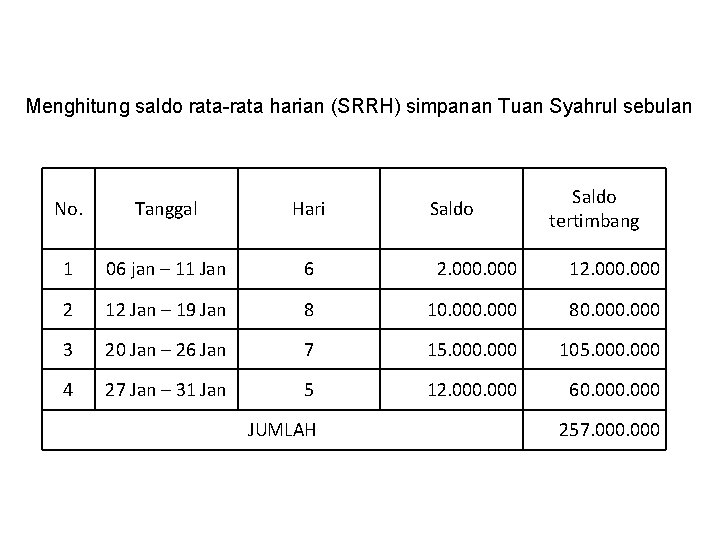 Menghitung saldo rata-rata harian (SRRH) simpanan Tuan Syahrul sebulan

| No. | Tanggal | Hari | Saldo | Saldo tertimbang |
|---|---|---|---|---|
| 1 | 06 jan – 11 Jan | 6 | 2.000.000 | 12.000.000 |
| 2 | 12 Jan – 19 Jan | 8 | 10.000.000 | 80.000.000 |
| 3 | 20 Jan – 26 Jan | 7 | 15.000.000 | 105.000.000 |
| 4 | 27 Jan – 31 Jan | 5 | 12.000.000 | 60.000.000 |
| JUMLAH | | | | 257.000.000 |